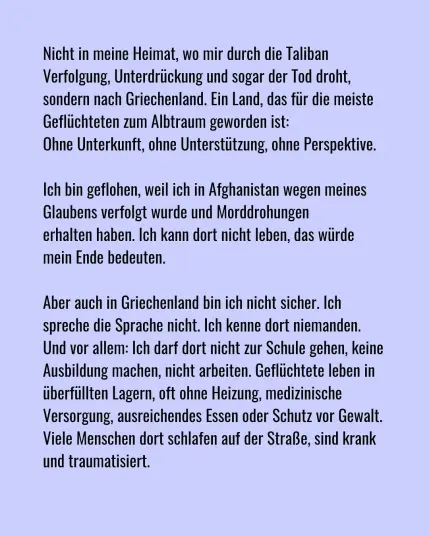 Nicht in meine Heimat, wo mir durch die Taliban Verfolgung, Unterdrückung und sogar der Tod droht, sondern nach Griechenland. Ein Land, das für die meiste Geflüchteten zum Albtraum geworden ist:
Ohne Unterkunft, ohne Unterstützung, ohne Perspektive.

Ich bin geflohen, weil ich in Afghanistan wegen meines Glaubens verfolgt wurde und Morddrohungen erhalten haben. Ich kann dort nicht leben, das würde mein Ende bedeuten.

Aber auch in Griechenland bin ich nicht sicher. Ich spreche die Sprache nicht. Ich kenne dort niemanden. Und vor allem: Ich darf dort nicht zur Schule gehen, keine Ausbildung machen, nicht arbeiten. Geflüchtete leben in überfüllten Lagern, oft ohne Heizung, medizinische Versorgung, ausreichendes Essen oder Schutz vor Gewalt. Viele Menschen dort schlafen auf der Straße, sind krank und traumatisiert.